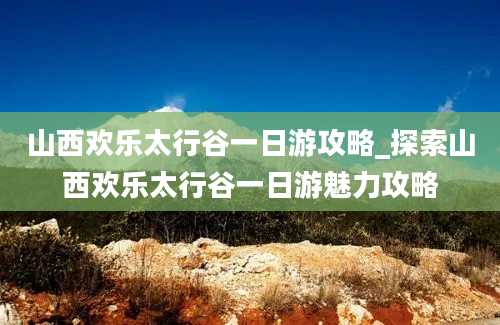 山西欢乐太行谷一日游攻略_探索山西欢乐太行谷一日游魅力攻略